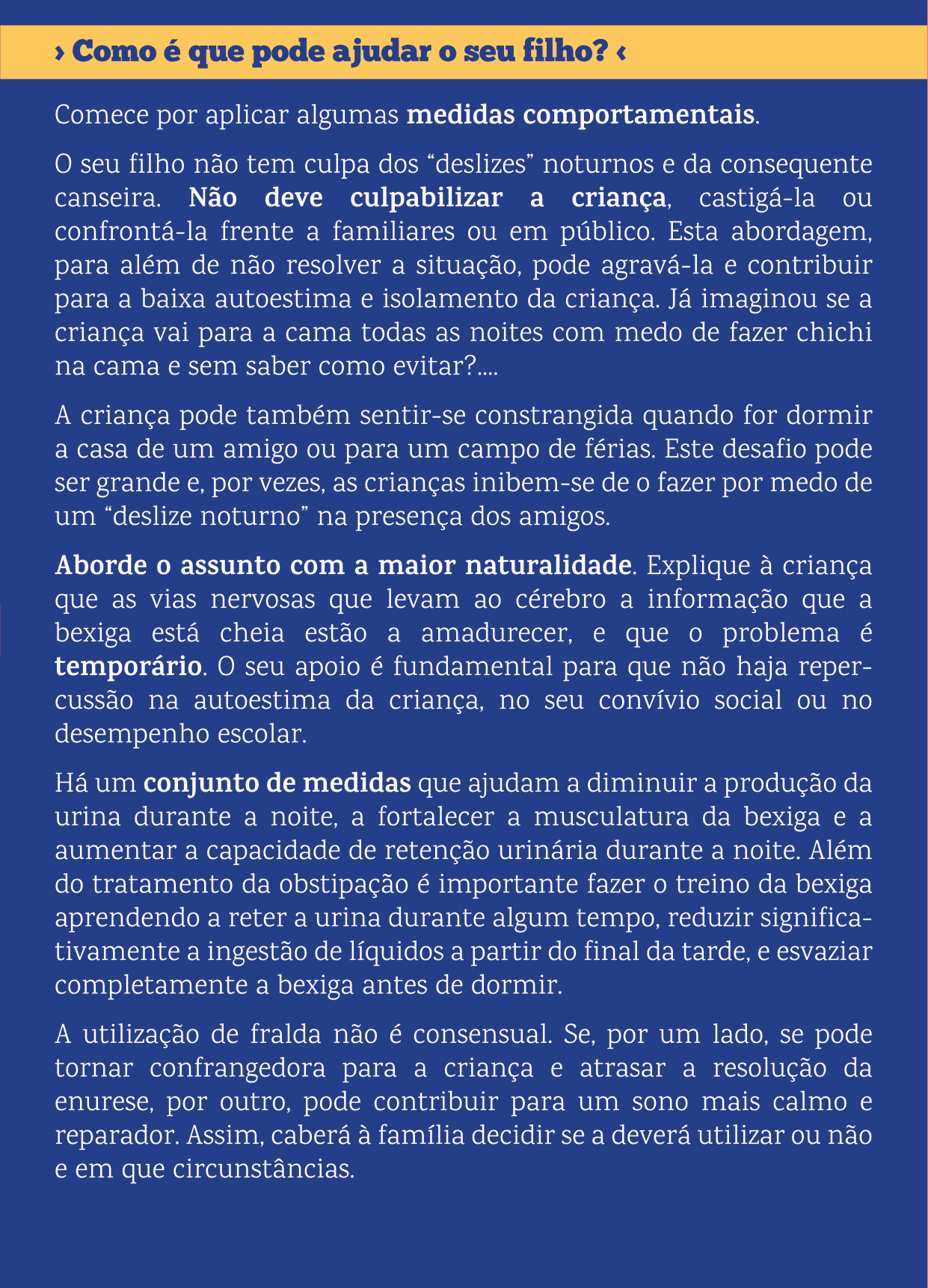 › Como é que pode ajudar o seu filho? ‹

Comece por aplicar algumas medidas comportamentais.

O seu filho não tem culpa dos “deslizes” noturnos e da consequente canseira. Não deve culpabilizar a criança, castigá-la ou confrontá-la frente a familiares ou em público. Esta abordagem, para além de não resolver a situação, pode agravá-la e contribuir para a baixa autoestima e isolamento da criança. Já imaginou se a criança vai para a cama todas as noites com medo de fazer chichi na cama e sem saber como evitar?....

A criança pode também sentir-se constrangida quando for dormir a casa de um amigo ou para um campo de férias. Este desafio pode ser grande e, por vezes, as crianças inibem-se de o fazer por medo de um “deslize noturno” na presença dos amigos.

Aborde o assunto com a maior naturalidade. Explique à criança que as vias nervosas que levam ao cérebro a informação que a bexiga está cheia estão a amadurecer, e que o problema é temporário. O seu apoio é fundamental para que não haja repercussão na autoestima da criança, no seu convívio social ou no desempenho escolar.

Há um conjunto de medidas que ajudam a diminuir a produção da urina durante a noite, a fortalecer a musculatura da bexiga e a aumentar a capacidade de retenção urinária durante a noite. Além do tratamento da obstipação é importante fazer o treino da bexiga aprendendo a reter a urina durante algum tempo, reduzir significativamente a ingestão de líquidos a partir do final da tarde, e esvaziar completamente a bexiga antes de dormir.

A utilização de fralda não é consensual. Se, por um lado, se pode tornar confrangedora para a criança e atrasar a resolução da enurese, por outro, pode contribuir para um sono mais calmo e reparador. Assim, caberá à família decidir se a deverá utilizar ou não e em que circunstâncias.